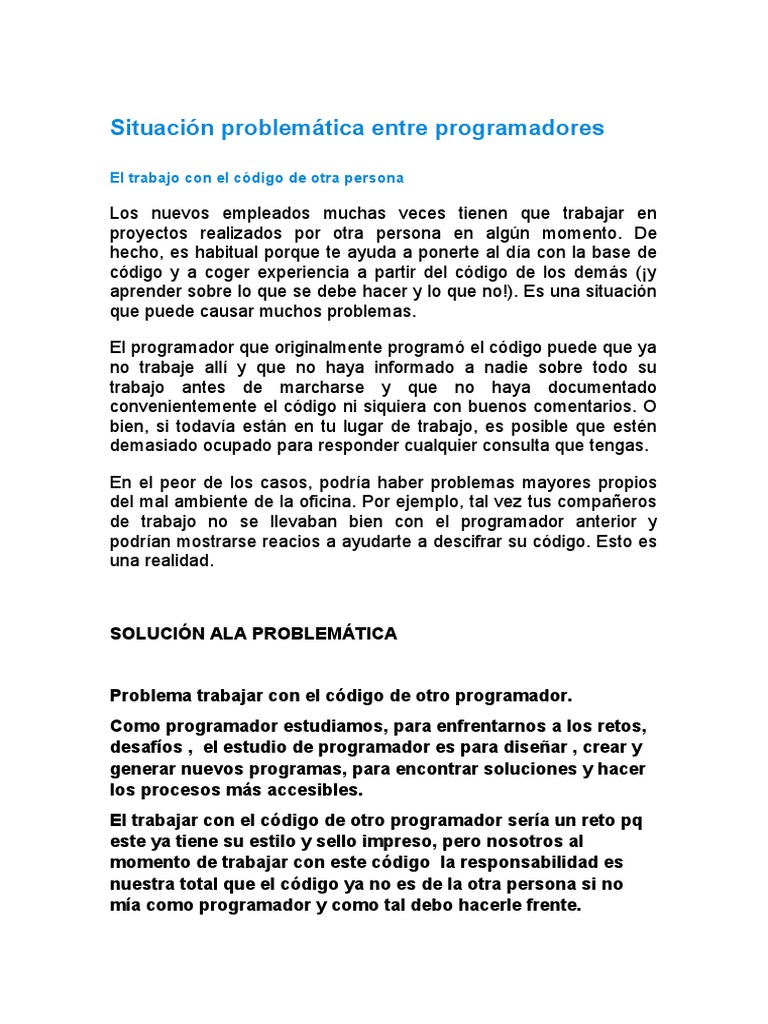 Situación problemática entre programadores

El trabajo con el código de otra persona

Los nuevos empleados muchas veces tienen que trabajar en proyectos realizados por otra persona en algún momento. De hecho, es habitual porque te ayuda a ponerte al día con la base de código y a coger experiencia a partir del código de los demás (¡y aprender sobre lo que se debe hacer y lo que no!). Es una situación que puede causar muchos problemas.

El programador que originalmente programó el código puede que ya no trabaje allí y que no haya informado a nadie sobre todo su trabajo antes de marcharse y que no haya documentado convenientemente el código ni siquiera con buenos comentarios. O bien, si todavía están en tu lugar de trabajo, es posible que estén demasiado ocupado para responder cualquier consulta que tengas.

En el peor de los casos, podría haber problemas mayores propios del mal ambiente de la oficina. Por ejemplo, tal vez tus compañeros de trabajo no se llevaban bien con el programador anterior y podrían mostrarse reacios a ayudarte a descifrar su código. Esto es una realidad.

SOLUCIÓN ALA PROBLEMÁTICA

Problema trabajar con el código de otro programador.

Como programador estudiamos, para enfrentarnos a los retos, desafíos , el estudio de programador es para diseñar , crear y generar nuevos programas, para encontrar soluciones y hacer los procesos más accesibles.

El trabajar con el código de otro programador sería un reto pq este ya tiene su estilo y sello impreso, pero nosotros al momento de trabajar con este código la responsabilidad es nuestra total que el código ya no es de la otra persona si no mía como programador y como tal debo hacerle frente.